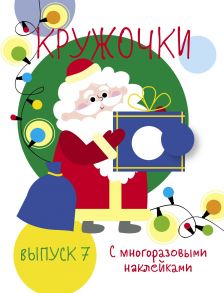 КРУЖОЧКИ

ВЫПУСК 7

С многоразовыми наклейками